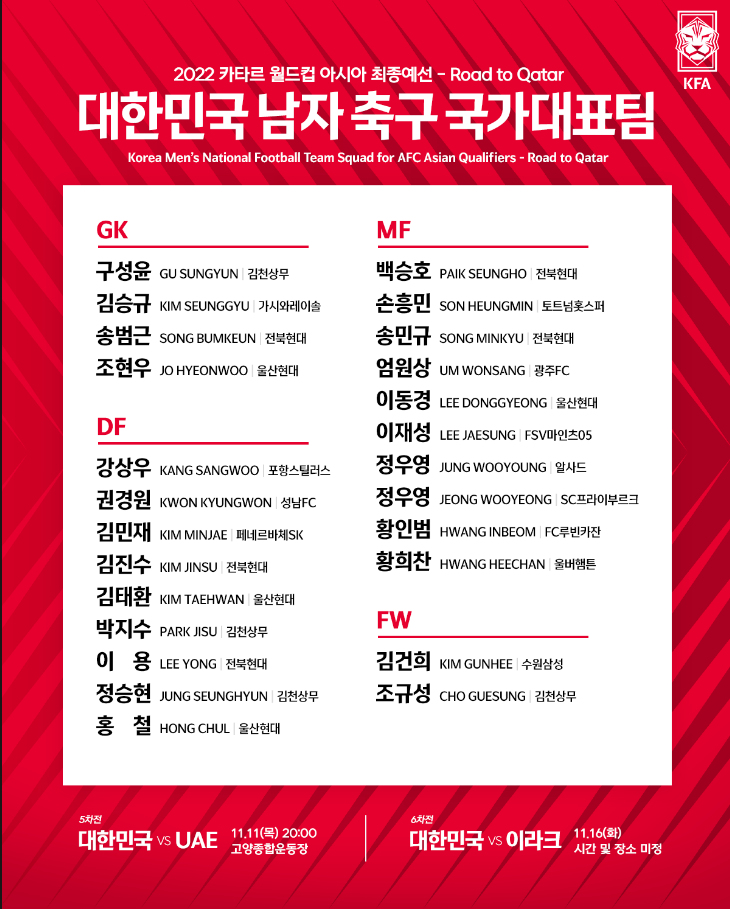 KFA

2022 카타르 월드컵 아시아 최종예선 - Road to Qatar

대한민국 남자 축구 국가대표팀

Korea Men's National Football Team Squad for AFC Asian Qualifiers - Road to Qatar

GK

구성윤 GU SUNGYUN | 김천상무

김승규 KIM SEUNGGYU | 가시와레이솔

송범근 SONG BUMKEUN | 전북현대

조현우 JO HYEONWOO | 울산현대

DF

강상우 KANG SANGWOO | 포항스틸러스

권경원 KWON KYUNGWON | 성남FC

김민재 KIM MINJAE | 페네르바체SK

김진수 KIM JINSU | 전북현대

김태환 KIM TAEHWAN | 울산현대

박지수 PARK JISU | 김천상무

이 용 LEE YONG | 전북현대

정승현 JUNG SEUNGHYUN | 김천상무

홍 철 HONG CHUL | 울산현대

MF

백승호 PAIK SEUNGHO | 전북현대

손흥민 SON HEUNGMIN | 토트넘홋스퍼

송민규 SONG MINKYU | 전북현대

엄원상 UM WONSANG | 광주FC

이동경 LEE DONGGYEONG | 울산현대

이재성 LEE JAESUNG | FSV마인츠05

정우영 JUNG WOOYOUNG | 알사드

정우영 JEONG WOOYEONG | SC프라이부르크

황인범 HWANG INBEOM | FC루빈카잔

황희찬 HWANG HEECHAN | 울버햄튼

FW

김건희 KIM GUNHEE | 수원삼성

조규성 CHO GUESUNG | 김천상무

5차전
대한민국 VS UAE 11.11(목) 20:00 고양종합운동장

6차전
대한민국 VS 이라크 11.16(화) 시간 및 장소 미정